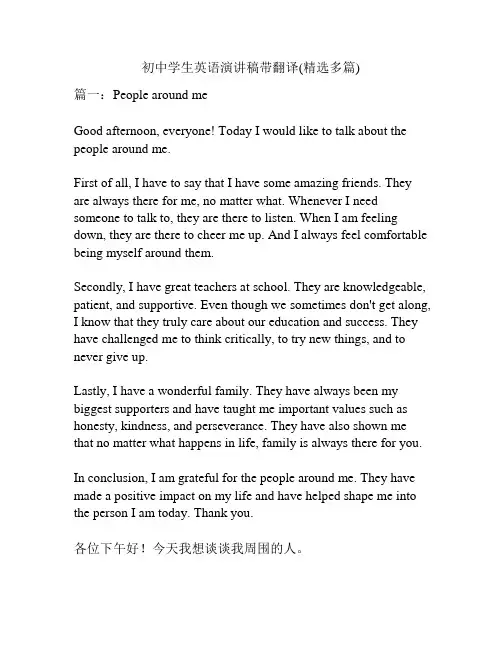 初中学生英语演讲稿带翻译(精选多篇)

篇一：People around me

Good afternoon, everyone! Today I would like to talk about the people around me.

First of all, I have to say that I have some amazing friends. They are always there for me, no matter what. Whenever I need someone to talk to, they are there to listen. When I am feeling down, they are there to cheer me up. And I always feel comfortable being myself around them.

Secondly, I have great teachers at school. They are knowledgeable, patient, and supportive. Even though we sometimes don't get along, I know that they truly care about our education and success. They have challenged me to think critically, to try new things, and to never give up.

Lastly, I have a wonderful family. They have always been my biggest supporters and have taught me important values such as honesty, kindness, and perseverance. They have also shown me that no matter what happens in life, family is always there for you.

In conclusion, I am grateful for the people around me. They have made a positive impact on my life and have helped shape me into the person I am today. Thank you.

各位下午好！今天我想谈谈我周围的人。